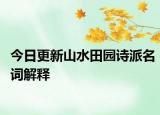 今日更新山水田园诗派名词解释